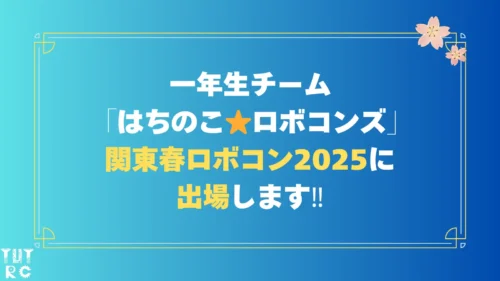 一年生チーム
「はちのこ★ロボコンズ」
関東春ロボコン2025に
出場します‼

TUT
RC